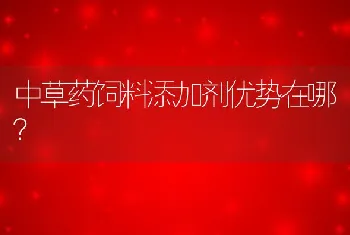 中草药饲料添加剂优势在哪?